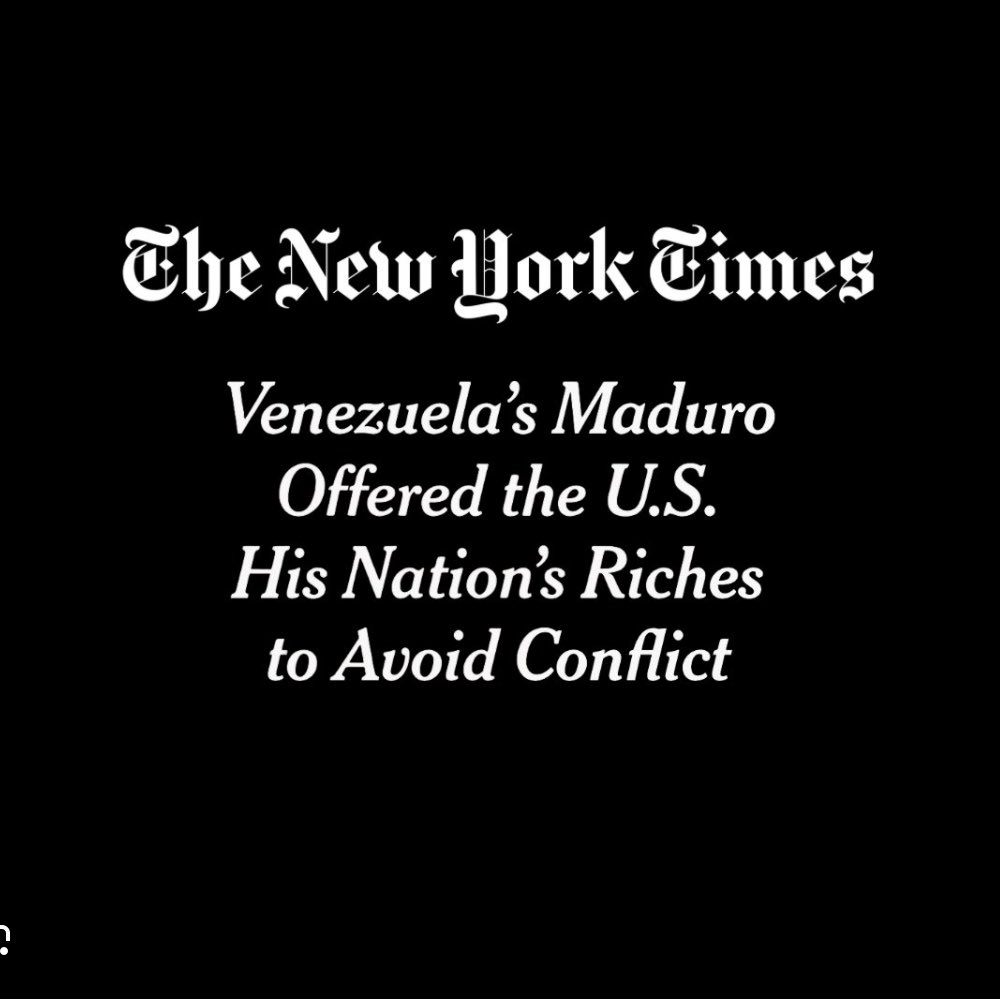 The New York Times

Venezuela's Maduro Offered the U.S. His Nation's Riches to Avoid Conflict